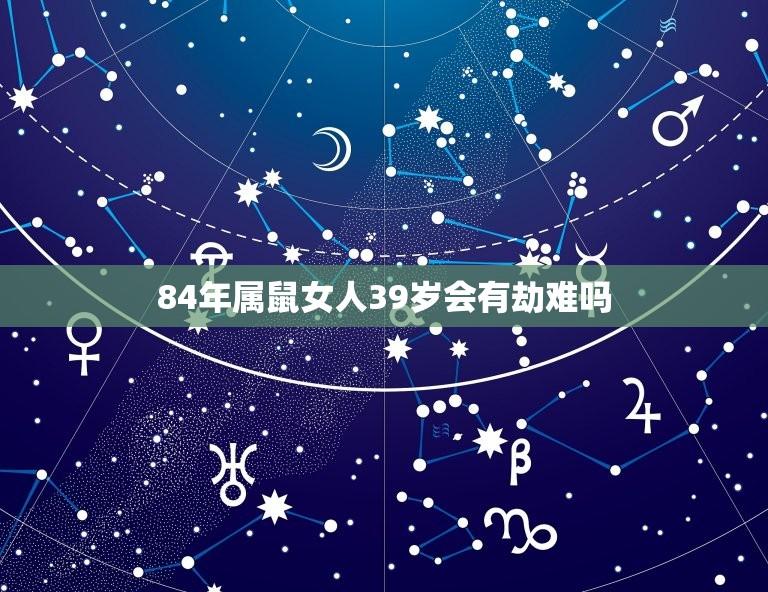 84年属鼠女人39岁会有劫难吗